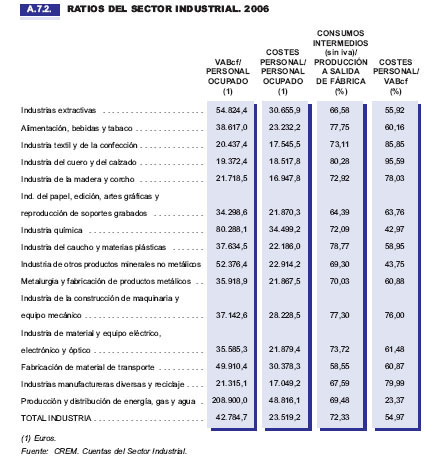 A.7.2. RATIOS DEL SECTOR INDUSTRIAL. 2006

| | VABcf/ PERSONAL OCUPADO (1) | COSTES PERSONAL/ PERSONAL OCUPADO (1) | CONSUMOS INTERMEDIOS (sin iva)/ PRODUCCIÓN A SALIDA DE FÁBRICA (%) | COSTES PERSONAL/ VABcf (%) |
|---|---|---|---|---|
| Industrias extractivas | 54.824,4 | 30.655,9 | 66,58 | 55,92 |
| Alimentación, bebidas y tabaco | 38.617,0 | 23.232,2 | 77,75 | 60,16 |
| Industria textil y de la confección | 20.437,4 | 17.545,5 | 73,11 | 85,85 |
| Industria del cuero y del calzado | 19.372,4 | 18.517,8 | 80,28 | 95,59 |
| Industria de la madera y corcho | 21.718,5 | 16.947,8 | 72,92 | 78,03 |
| Ind. del papel, edición, artes gráficas y reproducción de soportes grabados | 34.298,6 | 21.870,3 | 64,39 | 63,76 |
| Industria química | 80.288,1 | 34.499,2 | 72,09 | 42,97 |
| Industria del caucho y materias plásticas | 37.634,5 | 22.186,0 | 78,77 | 58,95 |
| Industria de otros productos minerales no metálicos | 52.376,4 | 22.914,2 | 69,30 | 43,75 |
| Metalurgia y fabricación de productos metálicos | 35.918,9 | 21.867,5 | 70,03 | 60,88 |
| Industria de la construcción de maquinaria y equipo mecánico | 37.142,6 | 28.228,5 | 77,30 | 76,00 |
| Industria de material y equipo eléctrico, electrónico y óptico | 35.585,3 | 21.879,4 | 73,72 | 61,48 |
| Fabricación de material de transporte | 49.910,4 | 30.378,3 | 58,55 | 60,87 |
| Industrias manufactureras diversas y reciclaje | 21.315,1 | 17.049,2 | 67,59 | 79,99 |
| Producción y distribución de energía, gas y agua | 208.900,0 | 48.816,1 | 69,48 | 23,37 |
| TOTAL INDUSTRIA | 42.784,7 | 23.519,2 | 72,33 | 54,97 |

(1) Euros.
Fuente: CREM. Cuentas del Sector Industrial.